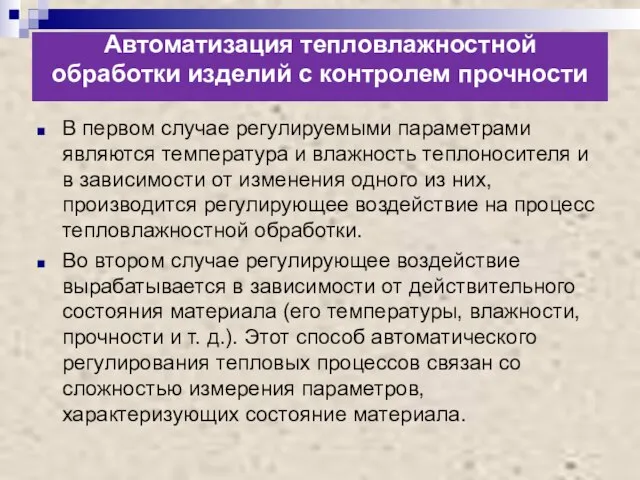 Автоматизация тепловлажностной обработки изделий с контролем прочности

В первом случае регулируемыми параметрами являются температура и влажность теплоносителя и в зависимости от изменения одного из них, производится регулирующее воздействие на процесс тепловлажностной обработки.

Во втором случае регулирующее воздействие вырабатывается в зависимости от действительного состояния материала (его температуры, влажности, прочности и т. д.). Этот способ автоматического регулирования тепловых процессов связан со сложностью измерения параметров, характеризующих состояние материала.